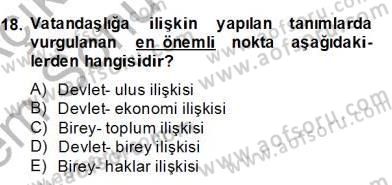 18. Vatandaşlığa ilişkin yapılan tanımlarda vurgulanan en önemli nokta aşağıdakilerden hangisidir?

A) Devlet- ulus ilişkisi
B) Devlet- ekonomi ilişkisi
C) Birey- toplum ilişkisi
D) Devlet- birey ilişkisi
E) Birey- haklar ilişkisi

www.aofsoru.com